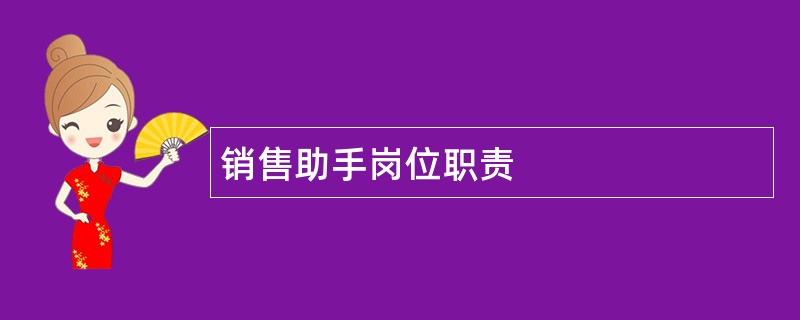 销售助手岗位职责